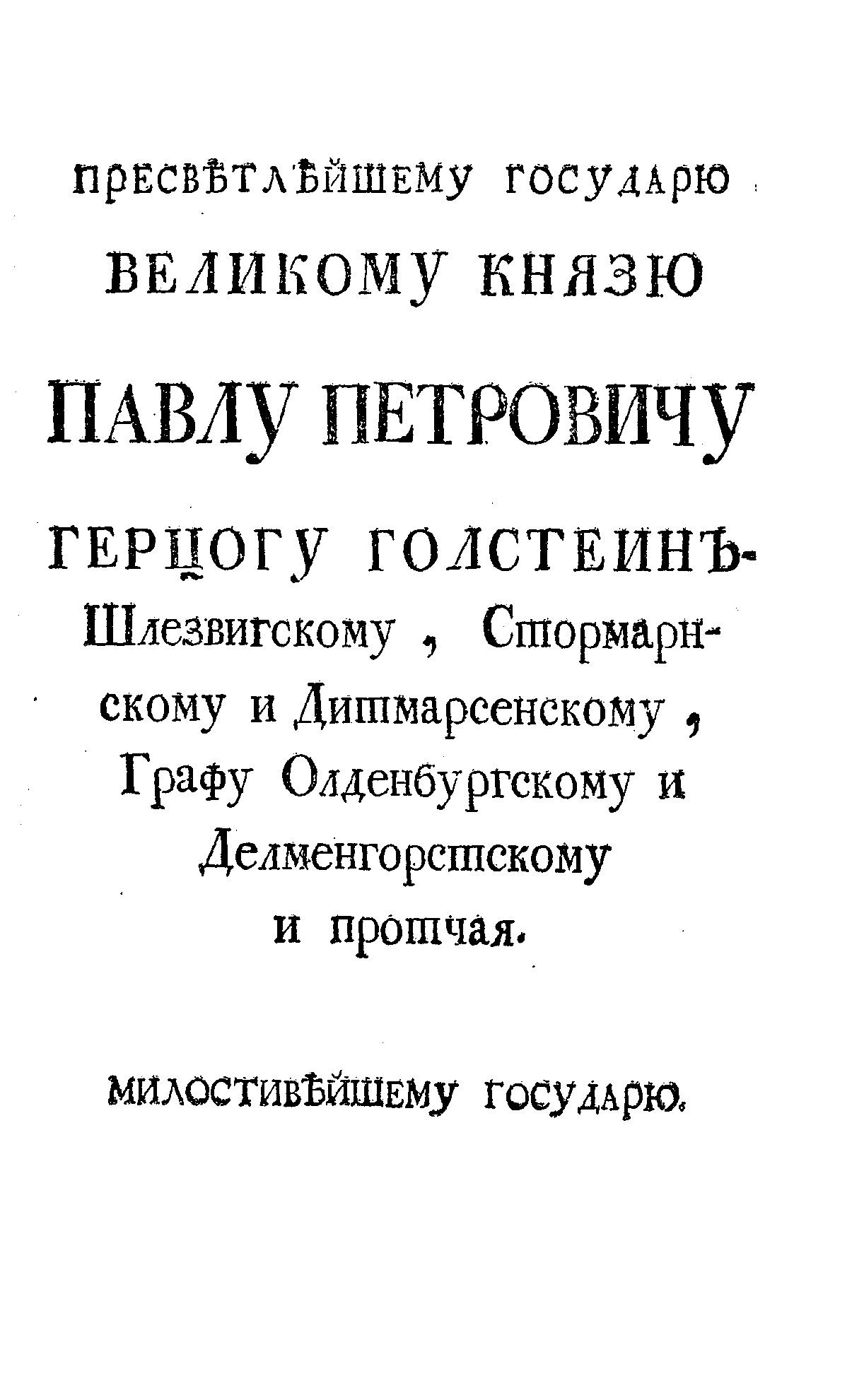 ПРЕСВѢТЛѢЙШЕМУ ГОСУДАРЮ

ВЕЛИКОМУ КНЯЗЮ

ПАВЛУ ПЕТРОВИЧУ

ГЕРЦОГУ ГОЛСТЕИНЪ-Шлезвигскому, Стормарнскому и Дитмарсенскому, Графу Олденбургскому и Делменгорстскому и протчая.

МИЛОСТИВѢЙШЕМУ ГОСУДАРЮ.